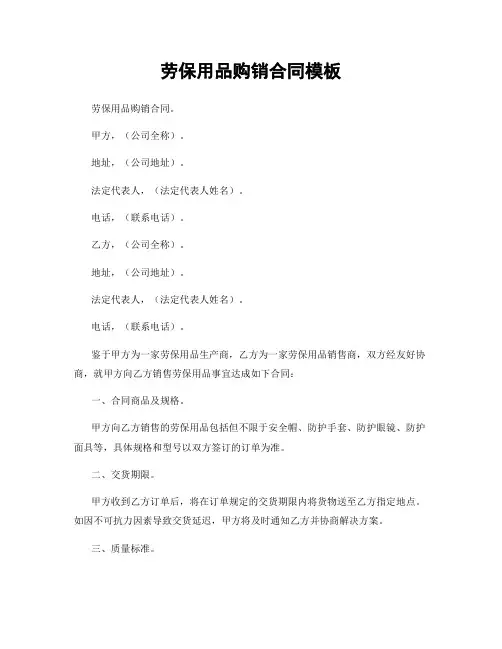 劳保用品购销合同模板

劳保用品购销合同。

甲方，（公司全称）。

地址，（公司地址）。

法定代表人，（法定代表人姓名）。

电话，（联系电话）。

乙方，（公司全称）。

地址，（公司地址）。

法定代表人，（法定代表人姓名）。

电话，（联系电话）。

鉴于甲方为一家劳保用品生产商，乙方为一家劳保用品销售商，双方经友好协商，就甲方向乙方销售劳保用品事宜达成如下合同：

一、合同商品及规格。

甲方向乙方销售的劳保用品包括但不限于安全帽、防护手套、防护眼镜、防护面具等，具体规格和型号以双方签订的订单为准。

二、交货期限。

甲方收到乙方订单后，将在订单规定的交货期限内将货物送至乙方指定地点。如因不可抗力因素导致交货延迟，甲方将及时通知乙方并协商解决方案。

三、质量标准。